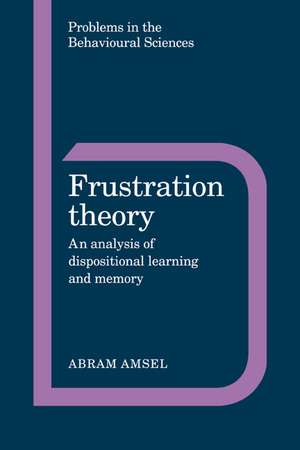 Problems in the Behavioural Sciences

Frustration theory

An analysis of dispositional learning and memory

ABRAM AMSEL